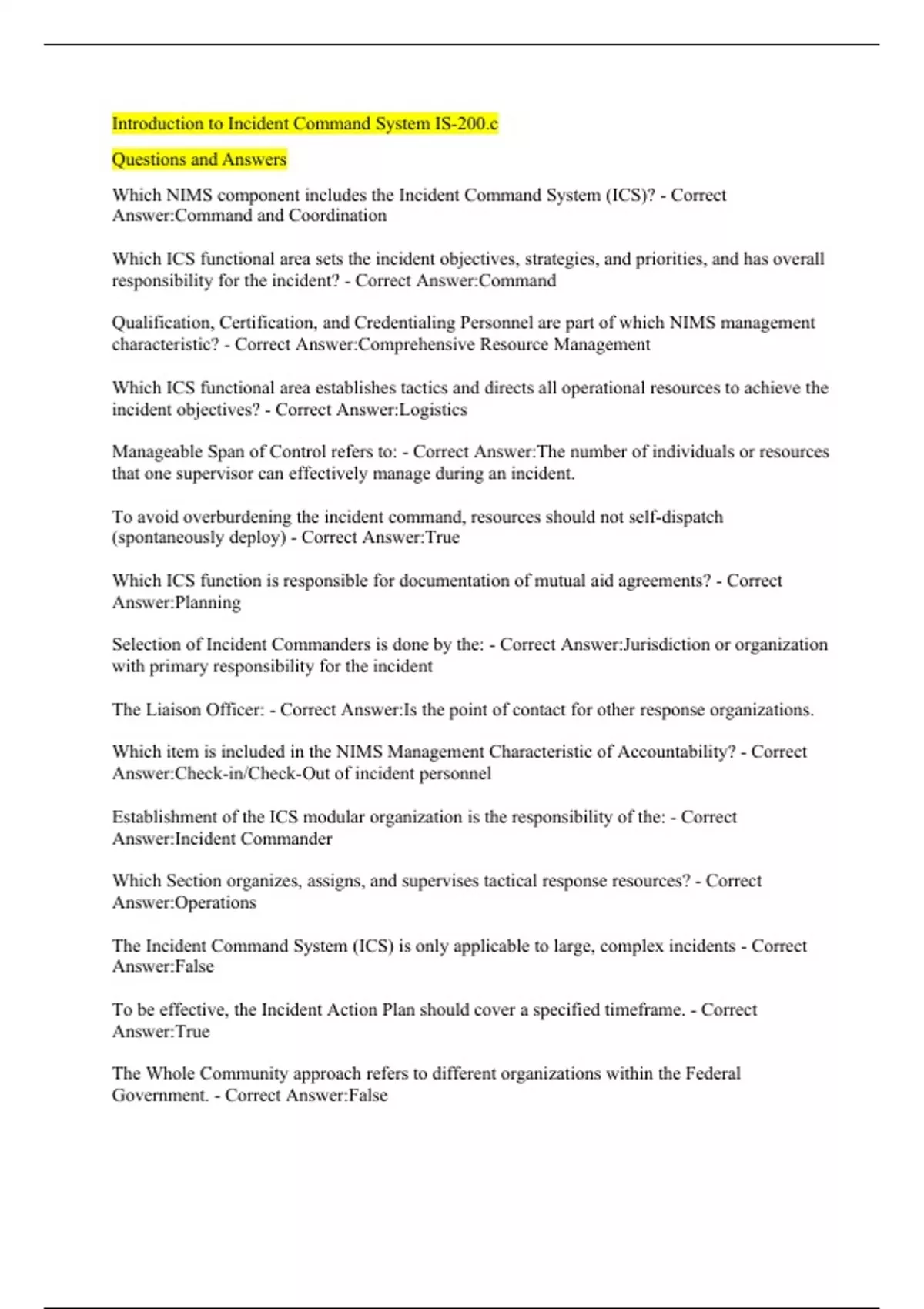 Introduction to Incident Command System IS-200.c

Questions and Answers

Which NIMS component includes the Incident Command System (ICS)? - Correct Answer:Command and Coordination

Which ICS functional area sets the incident objectives, strategies, and priorities, and has overall responsibility for the incident? - Correct Answer:Command

Qualification, Certification, and Credentialing Personnel are part of which NIMS management characteristic? - Correct Answer:Comprehensive Resource Management

Which ICS functional area establishes tactics and directs all operational resources to achieve the incident objectives? - Correct Answer:Logistics

Manageable Span of Control refers to: - Correct Answer:The number of individuals or resources that one supervisor can effectively manage during an incident.

To avoid overburdening the incident command, resources should not self-dispatch (spontaneously deploy) - Correct Answer:True

Which ICS function is responsible for documentation of mutual aid agreements? - Correct Answer:Planning

Selection of Incident Commanders is done by the: - Correct Answer:Jurisdiction or organization with primary responsibility for the incident

The Liaison Officer: - Correct Answer:Is the point of contact for other response organizations.

Which item is included in the NIMS Management Characteristic of Accountability? - Correct Answer:Check-in/Check-Out of incident personnel

Establishment of the ICS modular organization is the responsibility of the: - Correct Answer:Incident Commander

Which Section organizes, assigns, and supervises tactical response resources? - Correct Answer:Operations

The Incident Command System (ICS) is only applicable to large, complex incidents - Correct Answer:False

To be effective, the Incident Action Plan should cover a specified timeframe. - Correct Answer:True

The Whole Community approach refers to different organizations within the Federal Government. - Correct Answer:False